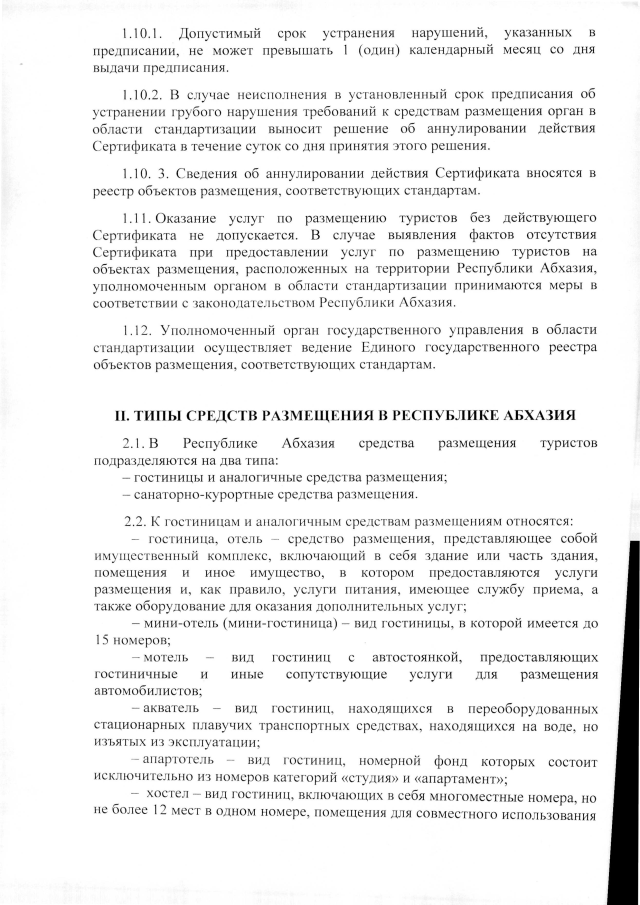 1.10.1. Допустимый срок устранения нарушений, указанных в предписании, не может превышать 1 (один) календарный месяц со дня выдачи предписания.

1.10.2. В случае неисполнения в установленный срок предписания об устранении грубого нарушения требований к средствам размещения орган в области стандартизации выносит решение об аннулировании действия Сертификата в течение суток со дня принятия этого решения.

1.10. 3. Сведения об аннулировании действия Сертификата вносятся в реестр объектов размещения, соответствующих стандартам.

1.11. Оказание услуг по размещению туристов без действующего Сертификата не допускается. В случае выявления фактов отсутствия Сертификата при предоставлении услуг по размещению туристов на объектах размещения, расположенных на территории Республики Абхазия, уполномоченным органом в области стандартизации принимаются меры в соответствии с законодательством Республики Абхазия.

1.12. Уполномоченный орган государственного управления в области стандартизации осуществляет ведение Единого государственного реестра объектов размещения, соответствующих стандартам.

II. ТИПЫ СРЕДСТВ РАЗМЕЩЕНИЯ В РЕСПУБЛИКЕ АБХАЗИЯ

2.1. В Республике Абхазия средства размещения туристов подразделяются на два типа:
– гостиницы и аналогичные средства размещения;
– санаторно-курортные средства размещения.

2.2. К гостиницам и аналогичным средствам размещениям относятся:
– гостиница, отель – средство размещения, представляющее собой имущественный комплекс, включающий в себя здание или часть здания, помещения и иное имущество, в котором предоставляются услуги размещения и, как правило, услуги питания, имеющее службу приема, а также оборудование для оказания дополнительных услуг;
– мини-отель (мини-гостиница) – вид гостиницы, в которой имеется до 15 номеров;
– мотель – вид гостиниц с автостоянкой, предоставляющих гостиничные и иные сопутствующие услуги для размещения автомобилистов;
– акватель – вид гостиниц, находящихся в переоборудованных стационарных плавучих транспортных средствах, находящихся на воде, но изъятых из эксплуатации;
– апартотель – вид гостиниц, номерной фонд которых состоит исключительно из номеров категорий «студия» и «апартамент»;
– хостел – вид гостиниц, включающих в себя многоместные номера, но не более 12 мест в одном номере, помещения для совместного использования